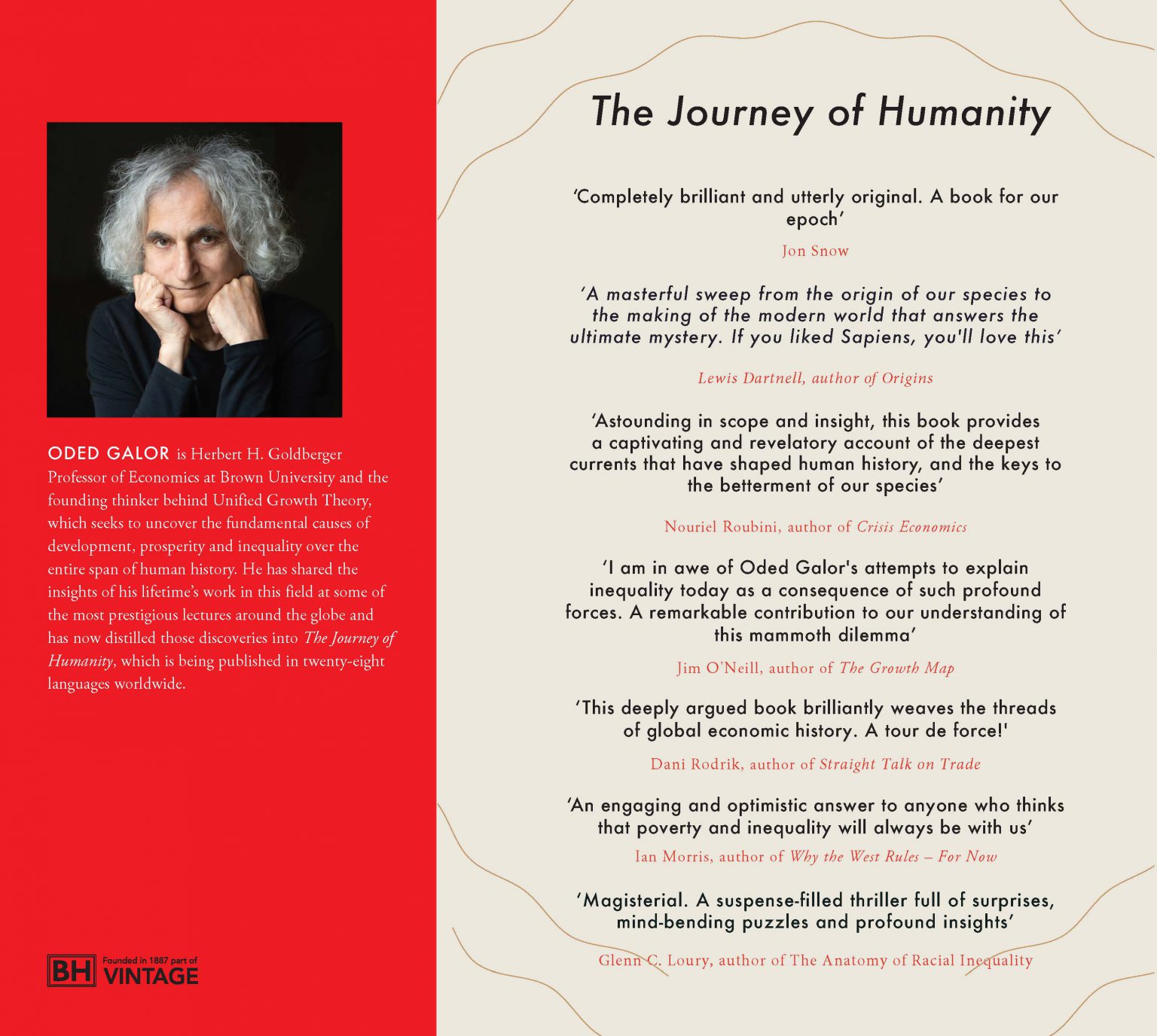 ODED GALOR is Herbert H. Goldberger Professor of Economics at Brown University and the founding thinker behind Unified Growth Theory, which seeks to uncover the fundamental causes of development, prosperity and inequality over the entire span of human history. He has shared the insights of his lifetime's work in this field at some of the most prestigious lectures around the globe and has now distilled those discoveries into The Journey of Humanity, which is being published in twenty-eight languages worldwide.

BH Founded in 1887 part of VINTAGE

The Journey of Humanity

'Completely brilliant and utterly original. A book for our epoch'

Jon Snow

'A masterful sweep from the origin of our species to the making of the modern world that answers the ultimate mystery. If you liked Sapiens, you'll love this'

Lewis Dartnell, author of Origins

'Astounding in scope and insight, this book provides a captivating and revelatory account of the deepest currents that have shaped human history, and the keys to the betterment of our species'

Nouriel Roubini, author of Crisis Economics

'I am in awe of Oded Galor's attempts to explain inequality today as a consequence of such profound forces. A remarkable contribution to our understanding of this mammoth dilemma'

Jim O'Neill, author of The Growth Map

'This deeply argued book brilliantly weaves the threads of global economic history. A tour de force!'

Dani Rodrik, author of Straight Talk on Trade

'An engaging and optimistic answer to anyone who thinks that poverty and inequality will always be with us'

Ian Morris, author of Why the West Rules – For Now

'Magisterial. A suspense-filled thriller full of surprises, mind-bending puzzles and profound insights'

Glenn C. Loury, author of The Anatomy of Racial Inequality